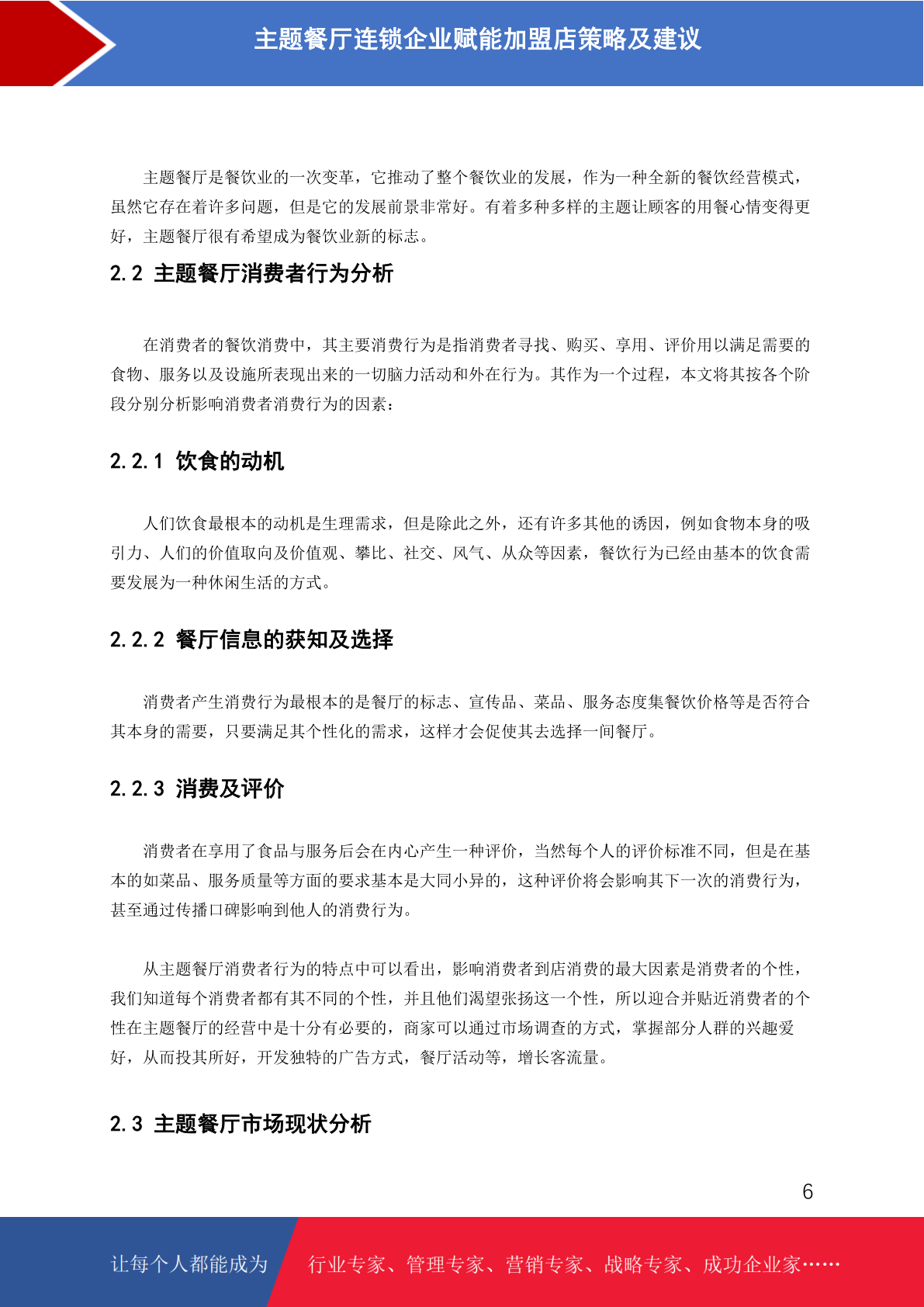 主题餐厅连锁企业赋能加盟店策略及建议

主题餐厅是餐饮业的一次变革，它推动了整个餐饮业的发展，作为一种全新的餐饮经营模式，虽然它存在着许多问题，但是它的发展前景非常好。有着多种多样的主题让顾客的用餐心情变得更好，主题餐厅很有希望成为餐饮业新的标志。

2.2 主题餐厅消费者行为分析

在消费者的餐饮消费中，其主要消费行为是指消费者寻找、购买、享用、评价用以满足需要的食物、服务以及设施所表现出来的一切脑力活动和外在行为。其作为一个过程，本文将其按各个阶段分别分析影响消费者消费行为的因素：

2.2.1 饮食的动机

人们饮食最根本的动机是生理需求，但是除此之外，还有许多其他的诱因，例如食物本身的吸引力、人们的价值取向及价值观、攀比、社交、风气、从众等因素，餐饮行为已经由基本的饮食需要发展为一种休闲生活的方式。

2.2.2 餐厅信息的获知及选择

消费者产生消费行为最根本的是餐厅的标志、宣传品、菜品、服务态度集餐饮价格等是否符合其本身的需要，只要满足其个性化的需求，这样才会促使其去选择一间餐厅。

2.2.3 消费及评价

消费者在享用了食品与服务后会在内心产生一种评价，当然每个人的评价标准不同，但是在基本的如菜品、服务质量等方面的要求基本是大同小异的，这种评价将会影响其下一次的消费行为，甚至通过传播口碑影响到他人的消费行为。

从主题餐厅消费者行为的特点中可以看出，影响消费者到店消费的最大因素是消费者的个性，我们知道每个消费者都有其不同的个性，并且他们渴望张扬这一个性，所以迎合并贴近消费者的个性在主题餐厅的经营中是十分有必要的，商家可以通过市场调查的方式，掌握部分人群的兴趣爱好，从而投其所好，开发独特的广告方式，餐厅活动等，增长客流量。

2.3 主题餐厅市场现状分析

6

让每个人都能成为 行业专家、管理专家、营销专家、战略专家、成功企业家……